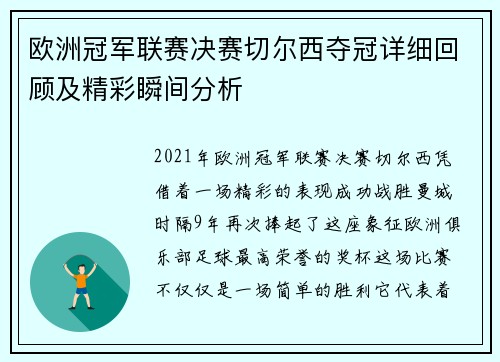 欧洲冠军联赛决赛切尔西夺冠详细回顾及精彩瞬间分析

2021年欧洲冠军联赛决赛切尔西凭借着一场精彩的表现成功战胜曼城时隔9年再次捧起了这座象征欧洲俱乐部足球最高荣誉的奖杯这场比赛不仅仅是一场简单的胜利它代表着